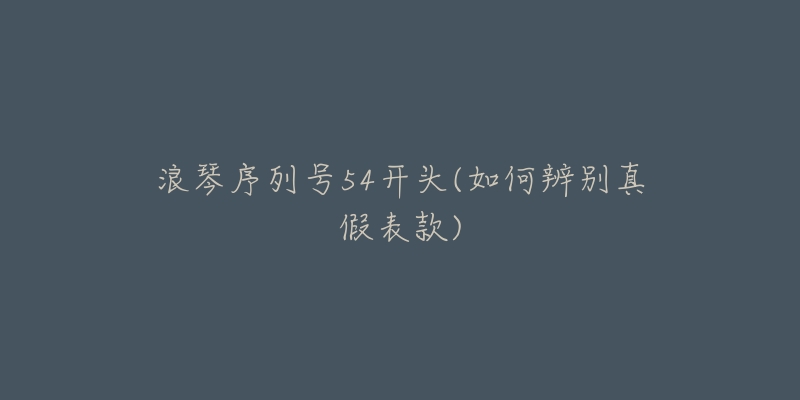 浪琴序列号54开头(如何辨别真假表款)